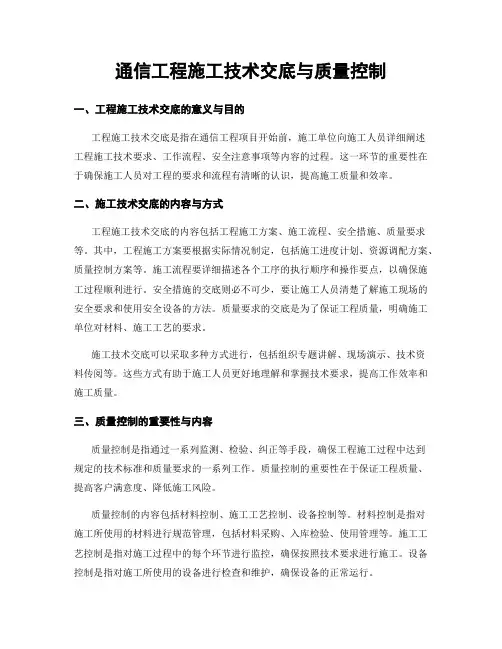 通信工程施工技术交底与质量控制

一、工程施工技术交底的意义与目的

工程施工技术交底是指在通信工程项目开始前，施工单位向施工人员详细阐述工程施工技术要求、工作流程、安全注意事项等内容的过程。这一环节的重要性在于确保施工人员对工程的要求和流程有清晰的认识，提高施工质量和效率。

二、施工技术交底的内容与方式

工程施工技术交底的内容包括工程施工方案、施工流程、安全措施、质量要求等。其中，工程施工方案要根据实际情况制定，包括施工进度计划、资源调配方案、质量控制方案等。施工流程要详细描述各个工序的执行顺序和操作要点，以确保施工过程顺利进行。安全措施的交底则必不可少，要让施工人员清楚了解施工现场的安全要求和使用安全设备的方法。质量要求的交底是为了保证工程质量，明确施工单位对材料、施工工艺的要求。

施工技术交底可以采取多种方式进行，包括组织专题讲解、现场演示、技术资料传阅等。这些方式有助于施工人员更好地理解和掌握技术要求，提高工作效率和施工质量。

三、质量控制的重要性与内容

质量控制是指通过一系列监测、检验、纠正等手段，确保工程施工过程中达到规定的技术标准和质量要求的一系列工作。质量控制的重要性在于保证工程质量、提高客户满意度、降低施工风险。

质量控制的内容包括材料控制、施工工艺控制、设备控制等。材料控制是指对施工所使用的材料进行规范管理，包括材料采购、入库检验、使用管理等。施工工艺控制是指对施工过程中的每个环节进行监控，确保按照技术要求进行施工。设备控制是指对施工所使用的设备进行检查和维护，确保设备的正常运行。